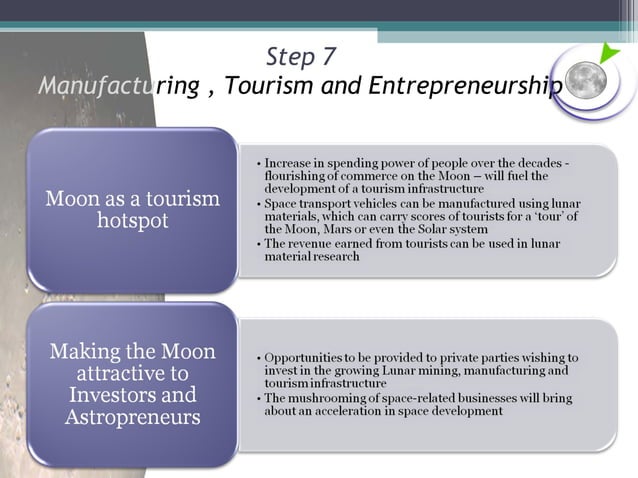 Step 7
Manufacturing , Tourism and Entrepreneurship

Moon as a tourism hotspot

• Increase in spending power of people over the decades - flourishing of commerce on the Moon – will fuel the development of a tourism infrastructure
• Space transport vehicles can be manufactured using lunar materials, which can carry scores of tourists for a 'tour' of the Moon, Mars or even the Solar system
• The revenue earned from tourists can be used in lunar material research

Making the Moon attractive to Investors and Astropreneurs

• Opportunities to be provided to private parties wishing to invest in the growing Lunar mining, manufacturing and tourism infrastructure
• The mushrooming of space-related businesses will bring about an acceleration in space development